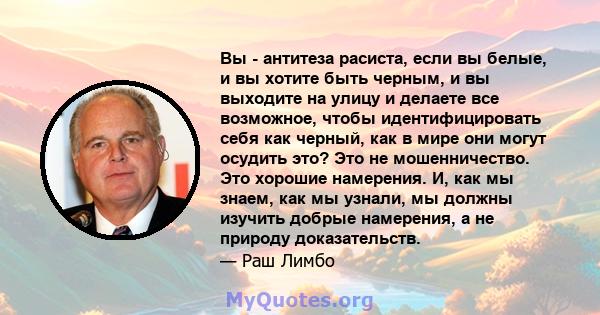 Вы - антитеза расиста, если вы белые, и вы хотите быть черным, и вы выходите на улицу и делаете все возможное, чтобы идентифицировать себя как черный, как в мире они могут осудить это? Это не мошенничество. Это хорошие намерения. И, как мы знаем, как мы узнали, мы должны изучить добрые намерения, а не природу доказательств.
— Раш Лимбо

MyQuotes.org